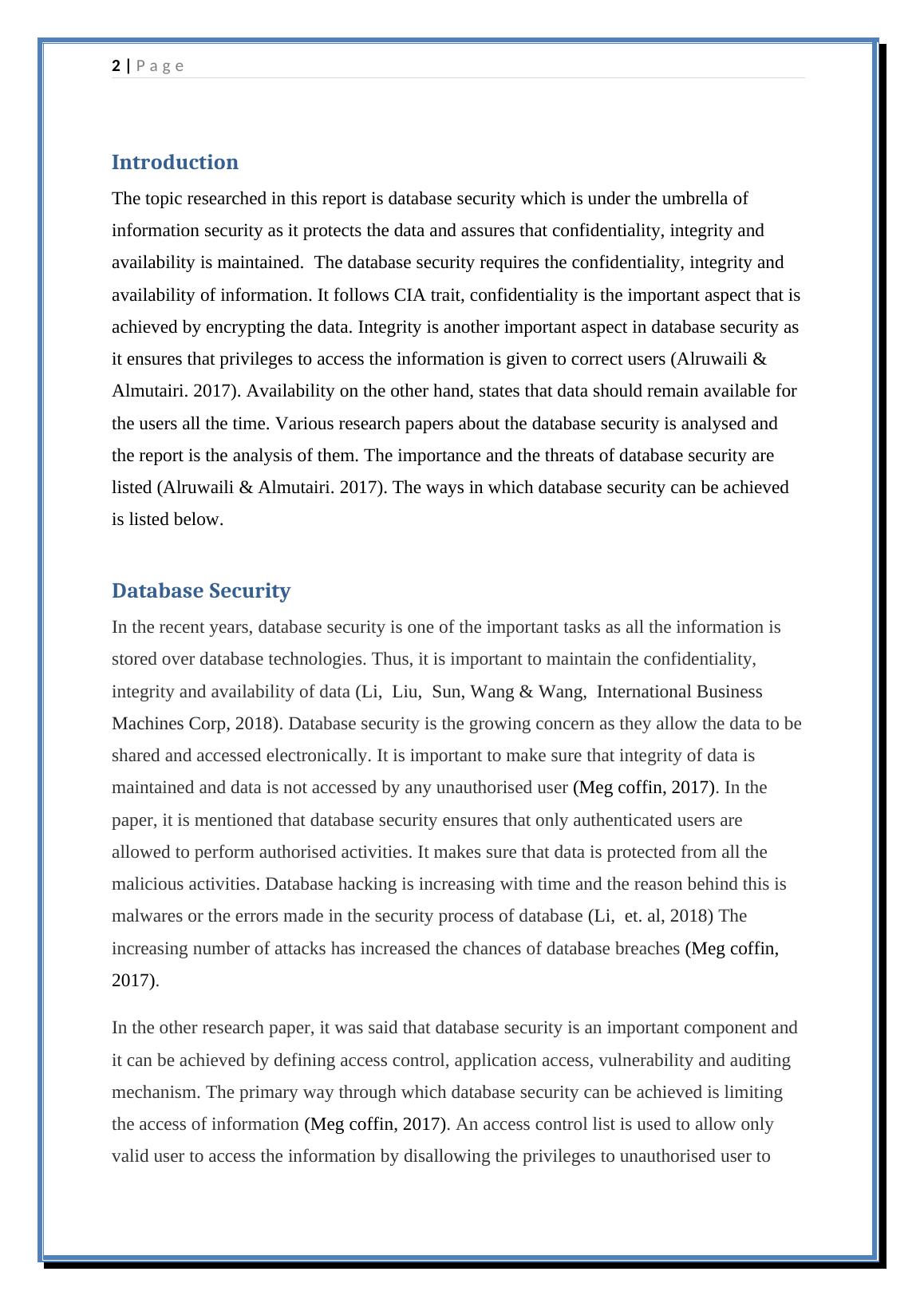 2 | P a g e

Introduction

The topic researched in this report is database security which is under the umbrella of information security as it protects the data and assures that confidentiality, integrity and availability is maintained. The database security requires the confidentiality, integrity and availability of information. It follows CIA trait, confidentiality is the important aspect that is achieved by encrypting the data. Integrity is another important aspect in database security as it ensures that privileges to access the information is given to correct users (Alruwaili & Almutairi. 2017). Availability on the other hand, states that data should remain available for the users all the time. Various research papers about the database security is analysed and the report is the analysis of them. The importance and the threats of database security are listed (Alruwaili & Almutairi. 2017). The ways in which database security can be achieved is listed below.

Database Security

In the recent years, database security is one of the important tasks as all the information is stored over database technologies. Thus, it is important to maintain the confidentiality, integrity and availability of data (Li, Liu, Sun, Wang & Wang, International Business Machines Corp, 2018). Database security is the growing concern as they allow the data to be shared and accessed electronically. It is important to make sure that integrity of data is maintained and data is not accessed by any unauthorised user (Meg coffin, 2017). In the paper, it is mentioned that database security ensures that only authenticated users are allowed to perform authorised activities. It makes sure that data is protected from all the malicious activities. Database hacking is increasing with time and the reason behind this is malwares or the errors made in the security process of database (Li, et. al, 2018) The increasing number of attacks has increased the chances of database breaches (Meg coffin, 2017).

In the other research paper, it was said that database security is an important component and it can be achieved by defining access control, application access, vulnerability and auditing mechanism. The primary way through which database security can be achieved is limiting the access of information (Meg coffin, 2017). An access control list is used to allow only valid user to access the information by disallowing the privileges to unauthorised user to